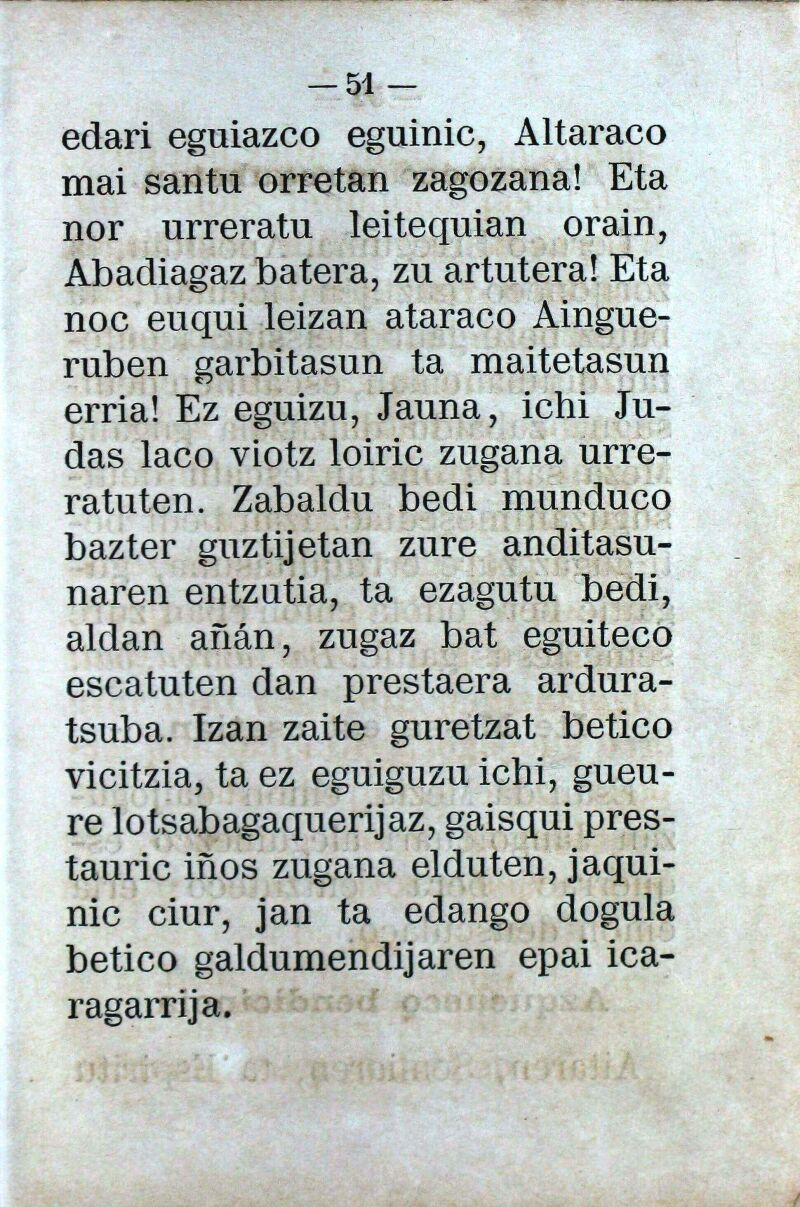 — 51 —

edari eguiazco eguinic, Altaraco mai santu orretan zagozana! Eta nor urreratu leitequian orain, Abadiagaz batera, zu artutera! Eta noc euqui leizan ataraco Aingueruben garbitasun ta maitetasun erria! Ez eguizu, Jauna, ichi Judas laco viotz loiric zugana urreratuten. Zabaldu bedi munduco bazter guztijetan zure anditasunaren entzutia, ta ezagutu bedi, aldan añán, zugaz bat eguiteco escatuten dan prestaera arduratsuba. Izan zaite guretzat betico vicitzia, ta ez eguiguzu ichi, gueure lotsabagaquerijaz, gaisqui prestauric iños zugana elduten, jaquinic ciur, jan ta edango dogula betico galdumendijaren epai icaragarrija.